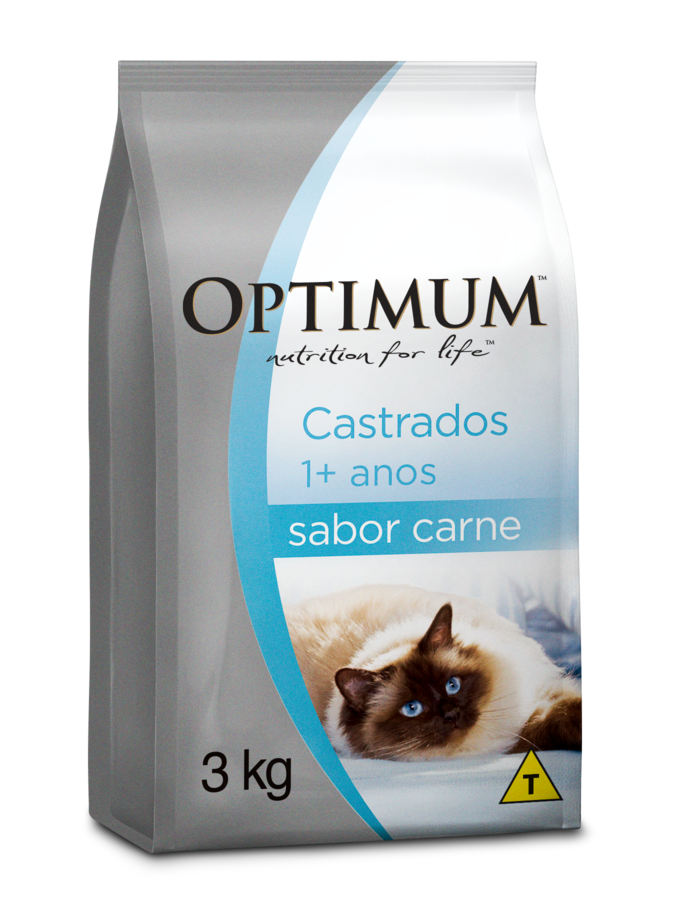 OPTIMUM™
nutrition for life™

Castrados
1+ anos
sabor carne

3 kg

T